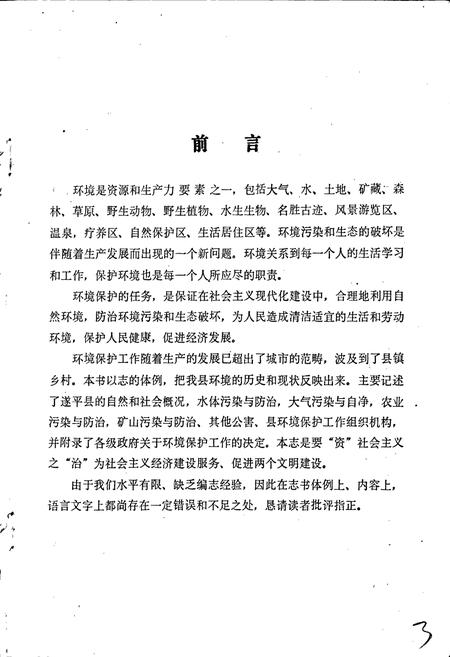 前　言

环境是资源和生产力要素之一，包括大气、水、土地、矿藏、森林、草原、野生动物、野生植物、水生生物、名胜古迹、风景游览区、温泉，疗养区、自然保护区、生活居住区等。环境污染和生态的破坏是伴随着生产发展而出现的一个新问题。环境关系到每一个人的生活学习和工作，保护环境也是每一个人所应尽的职责。

环境保护的任务，是保证在社会主义现代化建设中，合理地利用自然环境，防治环境污染和生态破坏，为人民造成清洁适宜的生活和劳动环境，保护人民健康，促进经济发展。

环境保护工作随着生产的发展已超出了城市的范畴，波及到了县镇乡村。本书以志的体例，把我县环境的历史和现状反映出来。主要记述了遂平县的自然和社会概况，水体污染与防治，大气污染与自净，农业污染与防治，矿山污染与防治、其他公害、县环境保护工作组织机构，并附录了各级政府关于环境保护工作的决定。本志是要“资”社会主义之“治”为社会主义经济建设服务、促进两个文明建设。

由于我们水平有限、缺乏编志经验，因此在志书体例上、内容上，语言文字上都尚存在一定错误和不足之处，恳请读者批评指正。

3